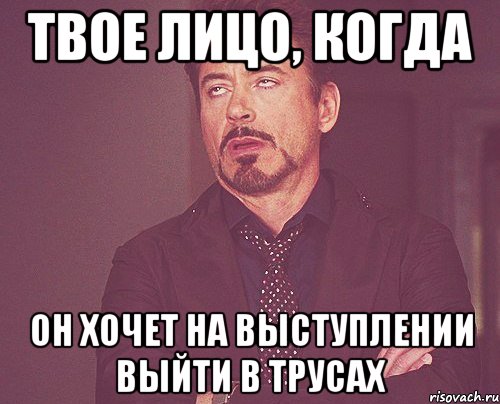 ТВОЕ ЛИЦО, КОГДА

ОН ХОЧЕТ НА ВЫСТУПЛЕНИИ ВЫЙТИ В ТРУСАХ

risovach.ru